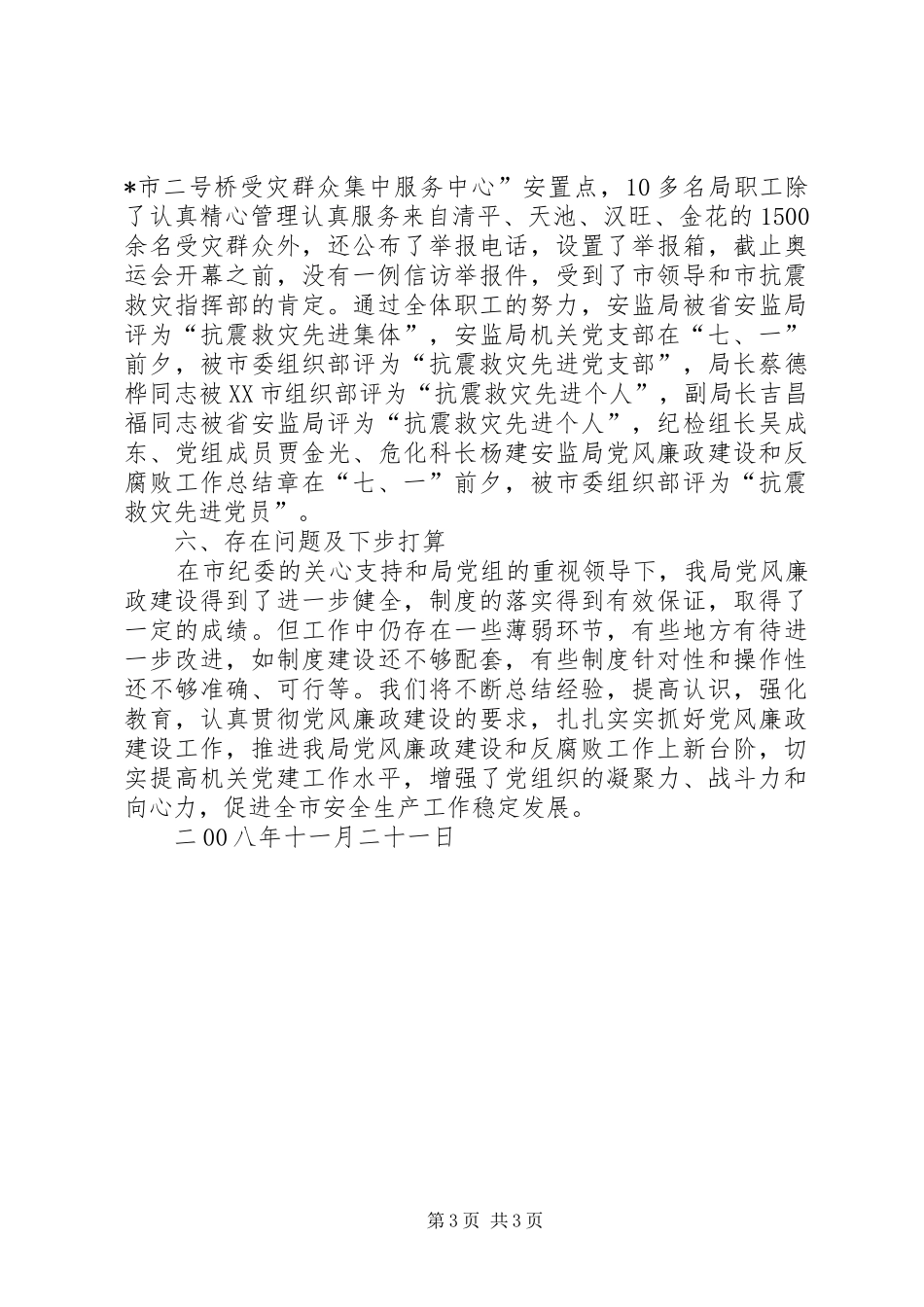 *市二号桥受灾群众集中服务中心”安置点，10多名局职工除了认真精心管理认真服务来自清平、天池、汉旺、金花的1500余名受灾群众外，还公布了举报电话，设置了举报箱，截止奥运会开幕之前，没有一例信访举报件，受到了市领导和市抗震救灾指挥部的肯定。通过全体职工的努力，安监局被省安监局评为“抗震救灾先进集体”，安监局机关党支部在“七、一”前夕，被市委组织部评为“抗震救灾先进党支部”，局长蔡德桦同志被XX市组织部评为“抗震救灾先进个人”，副局长吉昌福同志被省安监局评为“抗震救灾先进个人”，纪检组长吴成东、党组成员贾金光、危化科长杨建安监局党风廉政建设和反腐败工作总结章在“七、一”前夕，被市委组织部评为“抗震救灾先进党员”。

六、存在问题及下步打算

在市纪委的关心支持和局党组的重视领导下，我局党风廉政建设得到了进一步健全，制度的落实得到有效保证，取得了一定的成绩。但工作中仍存在一些薄弱环节，有些地方有待进一步改进，如制度建设还不够配套，有些制度针对性和操作性还不够准确、可行等。我们将不断总结经验，提高认识，强化教育，认真贯彻党风廉政建设的要求，扎扎实实抓好党风廉政建设工作，推进我局党风廉政建设和反腐败工作上新台阶，切实提高机关党建工作水平，增强了党组织的凝聚力、战斗力和向心力，促进全市安全生产工作稳定发展。

二00八年十一月二十一日

第3页 共3页